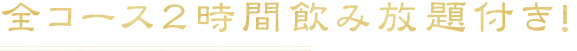 全コース２時間飲み放題付き!